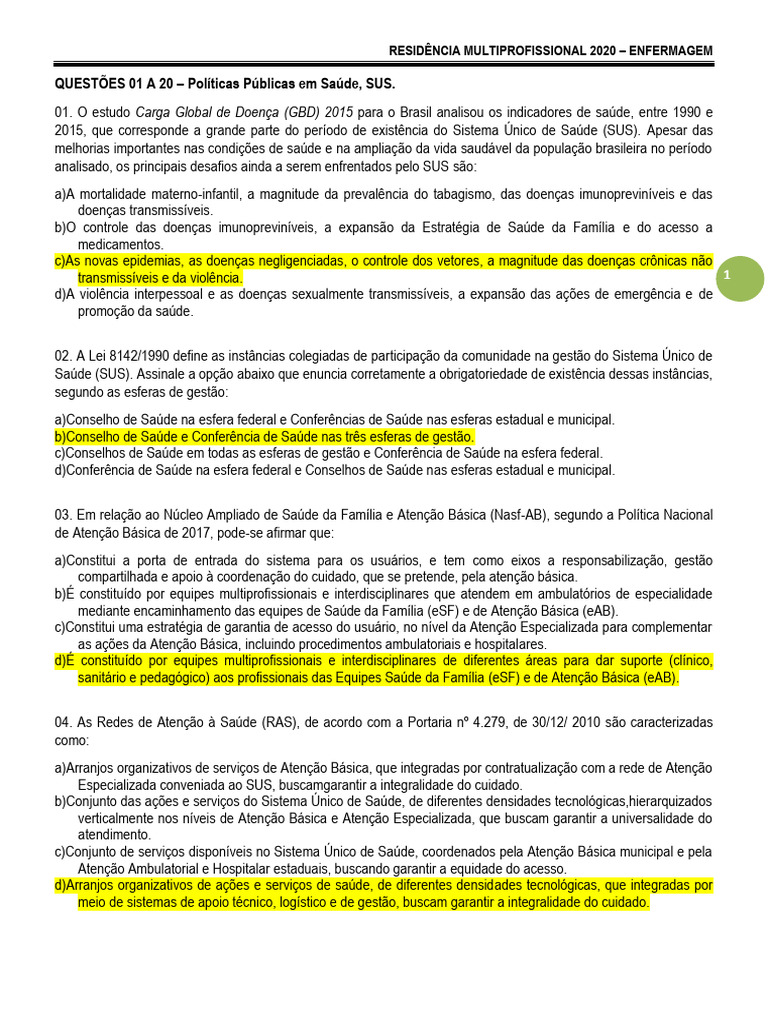 RESIDÊNCIA MULTIPROFISSIONAL 2020 – ENFERMAGEM

QUESTÕES 01 A 20 – Políticas Públicas em Saúde, SUS.

01. O estudo Carga Global de Doença (GBD) 2015 para o Brasil analisou os indicadores de saúde, entre 1990 e 2015, que corresponde a grande parte do período de existência do Sistema Único de Saúde (SUS). Apesar das melhorias importantes nas condições de saúde e na ampliação da vida saudável da população brasileira no período analisado, os principais desafios ainda a serem enfrentados pelo SUS são:

a)A mortalidade materno-infantil, a magnitude da prevalência do tabagismo, das doenças imunopreviníveis e das doenças transmissíveis.
b)O controle das doenças imunopreviníveis, a expansão da Estratégia de Saúde da Família e do acesso a medicamentos.
c)As novas epidemias, as doenças negligenciadas, o controle dos vetores, a magnitude das doenças crônicas não transmissíveis e da violência.
d)A violência interpessoal e as doenças sexualmente transmissíveis, a expansão das ações de emergência e de promoção da saúde.

1

02. A Lei 8142/1990 define as instâncias colegiadas de participação da comunidade na gestão do Sistema Único de Saúde (SUS). Assinale a opção abaixo que enuncia corretamente a obrigatoriedade de existência dessas instâncias, segundo as esferas de gestão:

a)Conselho de Saúde na esfera federal e Conferências de Saúde nas esferas estadual e municipal.
b)Conselho de Saúde e Conferência de Saúde nas três esferas de gestão.
c)Conselhos de Saúde em todas as esferas de gestão e Conferência de Saúde na esfera federal.
d)Conferência de Saúde na esfera federal e Conselhos de Saúde nas esferas estadual e municipal.

03. Em relação ao Núcleo Ampliado de Saúde da Família e Atenção Básica (Nasf-AB), segundo a Política Nacional de Atenção Básica de 2017, pode-se afirmar que:

a)Constitui a porta de entrada do sistema para os usuários, e tem como eixos a responsabilização, gestão compartilhada e apoio à coordenação do cuidado, que se pretende, pela atenção básica.
b)É constituído por equipes multiprofissionais e interdisciplinares que atendem em ambulatórios de especialidade mediante encaminhamento das equipes de Saúde da Família (eSF) e de Atenção Básica (eAB).
c)Constitui uma estratégia de garantia de acesso do usuário, no nível da Atenção Especializada para complementar as ações da Atenção Básica, incluindo procedimentos ambulatoriais e hospitalares.
d)É constituído por equipes multiprofissionais e interdisciplinares de diferentes áreas para dar suporte (clínico, sanitário e pedagógico) aos profissionais das Equipes Saúde da Família (eSF) e de Atenção Básica (eAB).

04. As Redes de Atenção à Saúde (RAS), de acordo com a Portaria nº 4.279, de 30/12/ 2010 são caracterizadas como:

a)Arranjos organizativos de serviços de Atenção Básica, que integradas por contratualização com a rede de Atenção Especializada conveniada ao SUS, buscamgarantir a integralidade do cuidado.
b)Conjunto das ações e serviços do Sistema Único de Saúde, de diferentes densidades tecnológicas,hierarquizados verticalmente nos níveis de Atenção Básica e Atenção Especializada, que buscam garantir a universalidade do atendimento.
c)Conjunto de serviços disponíveis no Sistema Único de Saúde, coordenados pela Atenção Básica municipal e pela Atenção Ambulatorial e Hospitalar estaduais, buscando garantir a equidade do acesso.
d)Arranjos organizativos de ações e serviços de saúde, de diferentes densidades tecnológicas, que integradas por meio de sistemas de apoio técnico, logístico e de gestão, buscam garantir a integralidade do cuidado.